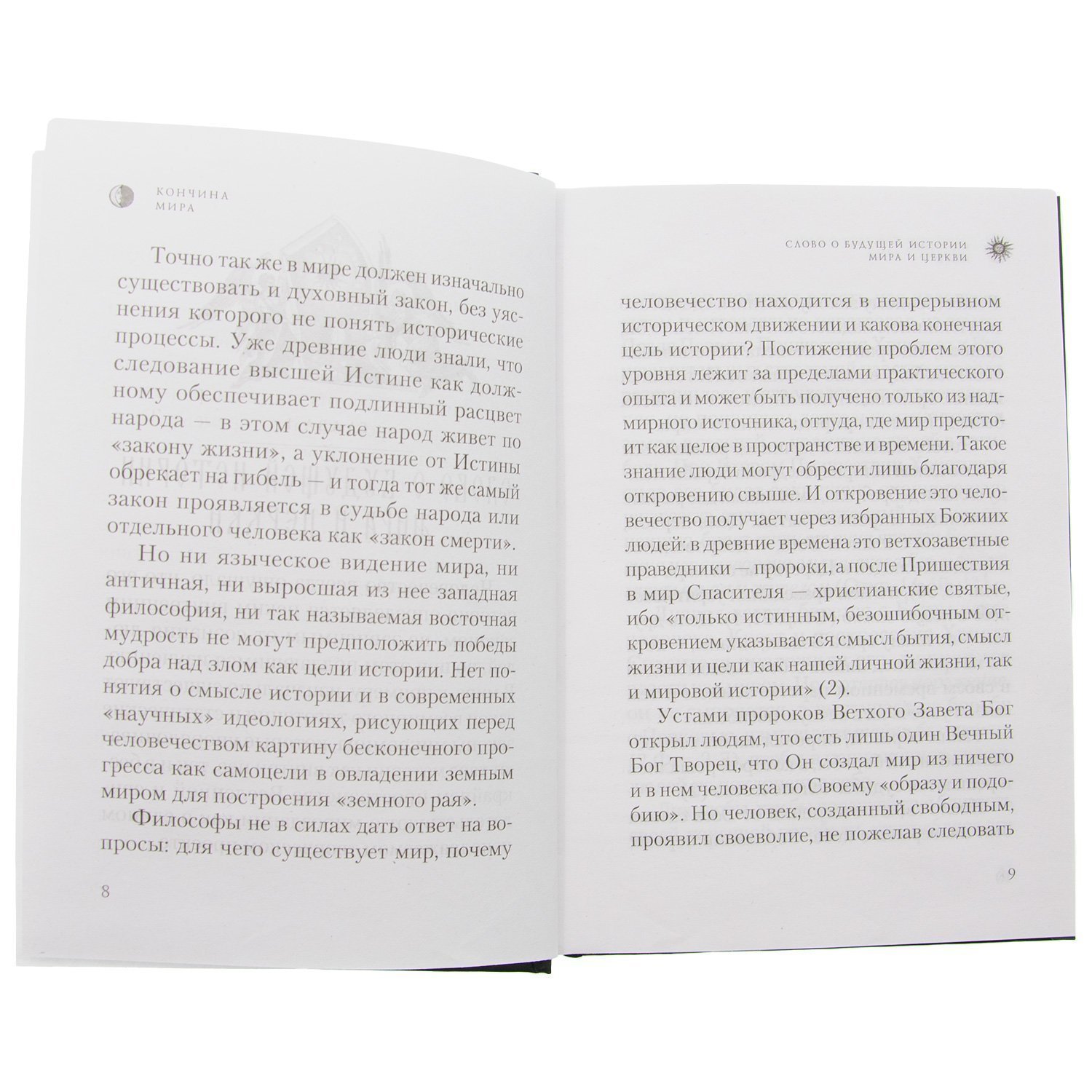 КОНЧИНА
МИРА

Точно так же в мире должен изначально существовать и духовный закон, без уяснения которого не понять исторические процессы. Уже древние люди знали, что следование высшей Истине как должному обеспечивает подлинный расцвет народа — в этом случае народ живет по «закону жизни», а уклонение от Истины обрекает на гибель — и тогда тот же самый закон проявляется в судьбе народа или отдельного человека как «закон смерти».

Но ни языческое видение мира, ни античная, ни выросшая из нее западная философия, ни так называемая восточная мудрость не могут предположить победы добра над злом как цели истории. Нет понятия о смысле истории и в современных «научных» идеологиях, рисующих перед человечеством картину бесконечного прогресса как самоцели в овладении земным миром для построения «земного рая».

Философы не в силах дать ответ на вопросы: для чего существует мир, почему

8

СЛОВО О БУДУЩЕЙ ИСТОРИИ
МИРА И ЦЕРКВИ

человечество находится в непрерывном историческом движении и какова конечная цель истории? Постижение проблем этого уровня лежит за пределами практического опыта и может быть получено только из надмирного источника, оттуда, где мир предстоит как целое в пространстве и времени. Такое знание люди могут обрести лишь благодаря откровению свыше. И откровение это человечество получает через избранных Божиих людей: в древние времена это ветхозаветные праведники — пророки, а после Пришествия в мир Спасителя — христианские святые, ибо «только истинным, безошибочным откровением указывается смысл бытия, смысл жизни и цели как нашей личной жизни, так и мировой истории» (2).

Устами пророков Ветхого Завета Бог открыл людям, что есть лишь один Вечный Бог Творец, что Он создал мир из ничего и в нем человека по Своему «образу и подобию». Но человек, созданный свободным, проявил своеволие, не пожелав следовать

9